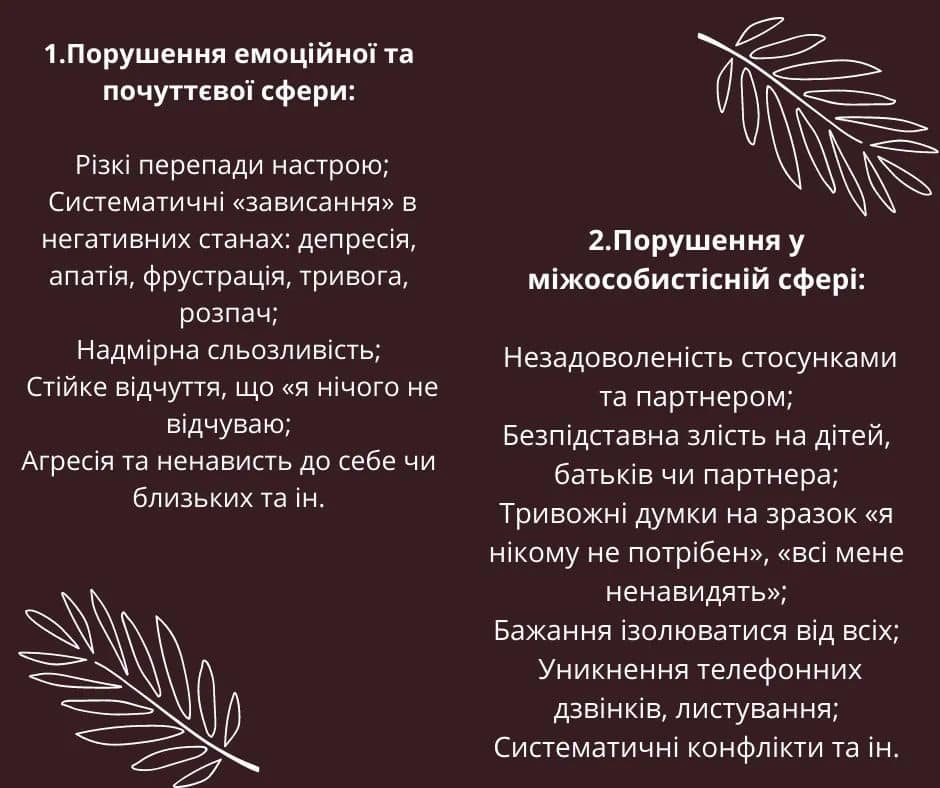 1.Порушення емоційної та почуттєвої сфери:

Різкі перепади настрою;
Систематичні «зависання» в негативних станах: депресія, апатія, фрустрація, тривога, розпач;
Надмірна сльозливість;
Стійке відчуття, що «я нічого не відчуваю;
Агресія та ненависть до себе чи близьких та ін.

2.Порушення у міжособистісній сфері:

Незадоволеність стосунками та партнером;
Безпідставна злість на дітей, батьків чи партнера;
Тривожні думки на зразок «я нікому не потрібен», «всі мене ненавидять»;
Бажання ізолюватися від всіх;
Уникнення телефонних дзвінків, листування;
Систематичні конфлікти та ін.